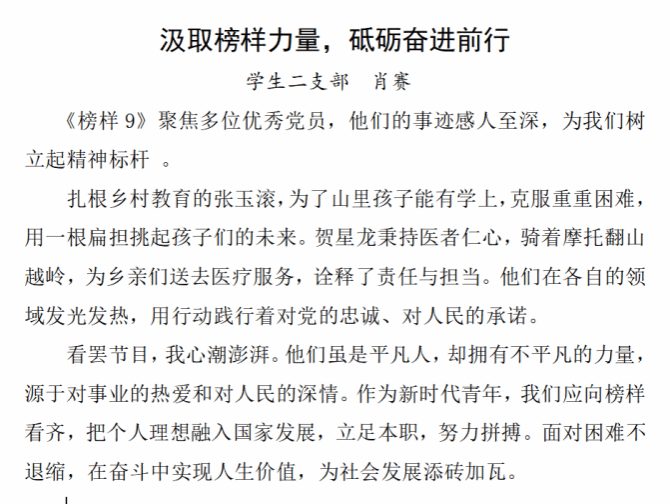 汲取榜样力量，砥砺奋进前行

学生二支部　肖赛

《榜样 9》聚焦多位优秀党员，他们的事迹感人至深，为我们树立起精神标杆 。

扎根乡村教育的张玉滚，为了山里孩子能有学上，克服重重困难，用一根扁担挑起孩子们的未来。贺星龙秉持医者仁心，骑着摩托翻山越岭，为乡亲们送去医疗服务，诠释了责任与担当。他们在各自的领域发光发热，用行动践行着对党的忠诚、对人民的承诺。

看罢节目，我心潮澎湃。他们虽是平凡人，却拥有不平凡的力量，源于对事业的热爱和对人民的深情。作为新时代青年，我们应向榜样看齐，把个人理想融入国家发展，立足本职，努力拼搏。面对困难不退缩，在奋斗中实现人生价值，为社会发展添砖加瓦。